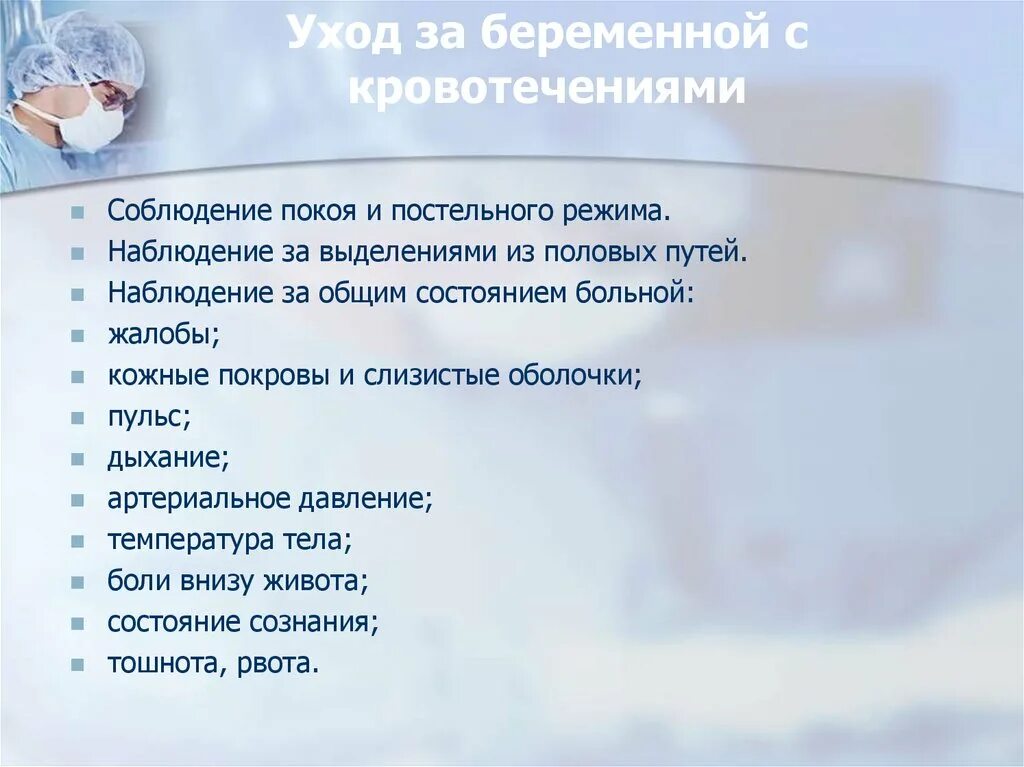 Уход за беременной с кровотечениями

- Соблюдение покоя и постельного режима.
- Наблюдение за выделениями из половых путей.
- Наблюдение за общим состоянием больной:
- жалобы;
- кожные покровы и слизистые оболочки;
- пульс;
- дыхание;
- артериальное давление;
- температура тела;
- боли внизу живота;
- состояние сознания;
- тошнота, рвота.